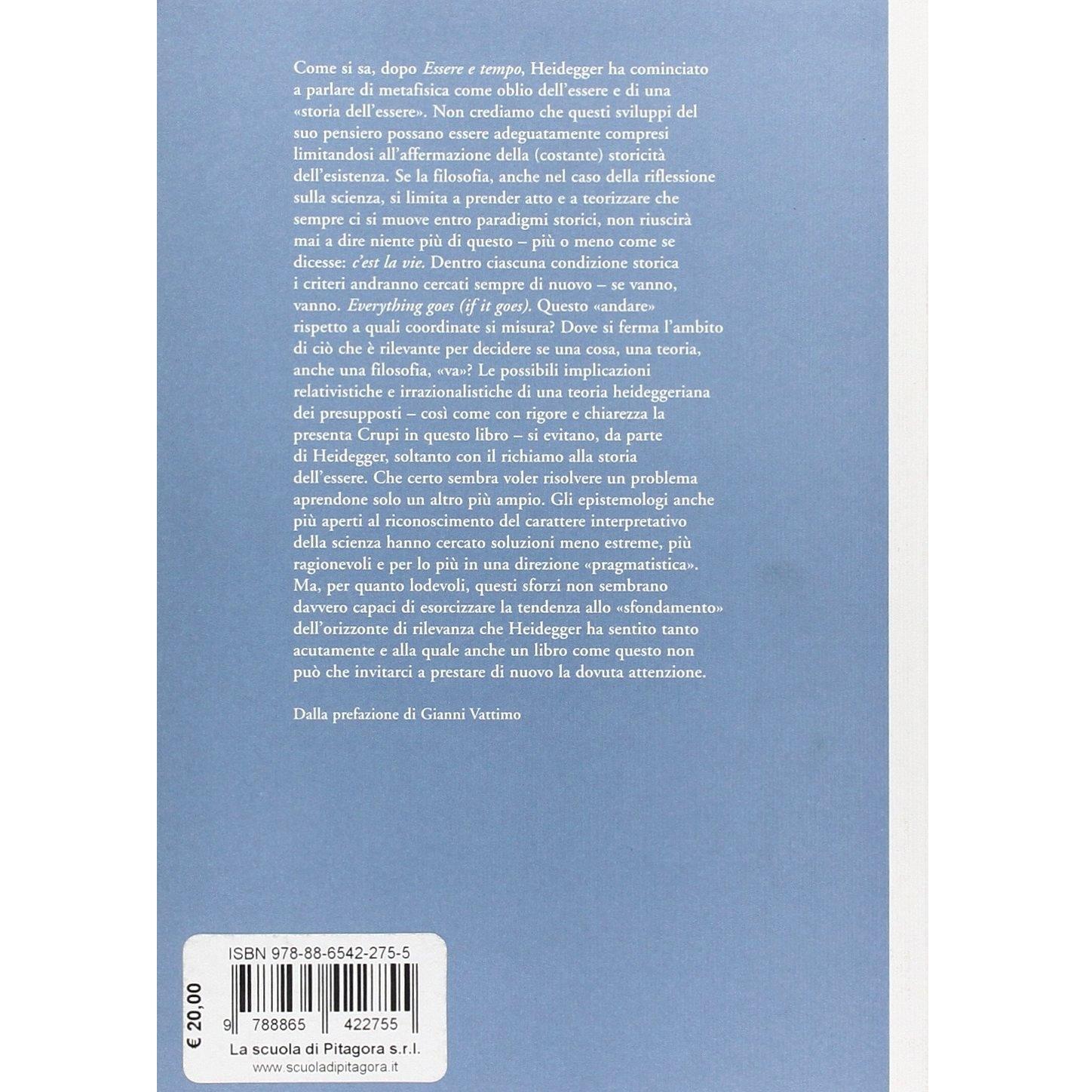 Come si sa, dopo Essere e tempo, Heidegger ha cominciato a parlare di metafisica come oblio dell'essere e di una «storia dell'essere». Non crediamo che questi sviluppi del suo pensiero possano essere adeguatamente compresi limitandosi all'affermazione della (costante) storicità dell'esistenza. Se la filosofia, anche nel caso della riflessione sulla scienza, si limita a prender atto e a teorizzare che sempre ci si muove entro paradigmi storici, non riuscirà mai a dire niente più di questo – più o meno come se dicesse: c'est la vie. Dentro ciascuna condizione storica i criteri andranno cercati sempre di nuovo – se vanno, vanno. Everything goes (if it goes). Questo «andare» rispetto a quali coordinate si misura? Dove si ferma l'ambito di ciò che è rilevante per decidere se una cosa, una teoria, anche una filosofia, «va»? Le possibili implicazioni relativistiche e irrazionalistiche di una teoria heideggeriana dei presupposti – così come con rigore e chiarezza la presenta Crupi in questo libro – si evitano, da parte di Heidegger, soltanto con il richiamo alla storia dell'essere. Che certo sembra voler risolvere un problema aprendone solo un altro più ampio. Gli epistemologi anche più aperti al riconoscimento del carattere interpretativo della scienza hanno cercato soluzioni meno estreme, più ragionevoli e per lo più in una direzione «pragmatistica». Ma, per quanto lodevoli, questi sforzi non sembrano davvero capaci di esorcizzare la tendenza allo «sfondamento» dell'orizzonte di rilevanza che Heidegger ha sentito tanto acutamente e alla quale anche un libro come questo non può che invitarci a prestare di nuovo la dovuta attenzione.

Dalla prefazione di Gianni Vattimo

ISBN 978-88-6542-275-5

€ 20,00

9 788865 422755

La scuola di Pitagora s.r.l.
www.scuoladipitagora.it